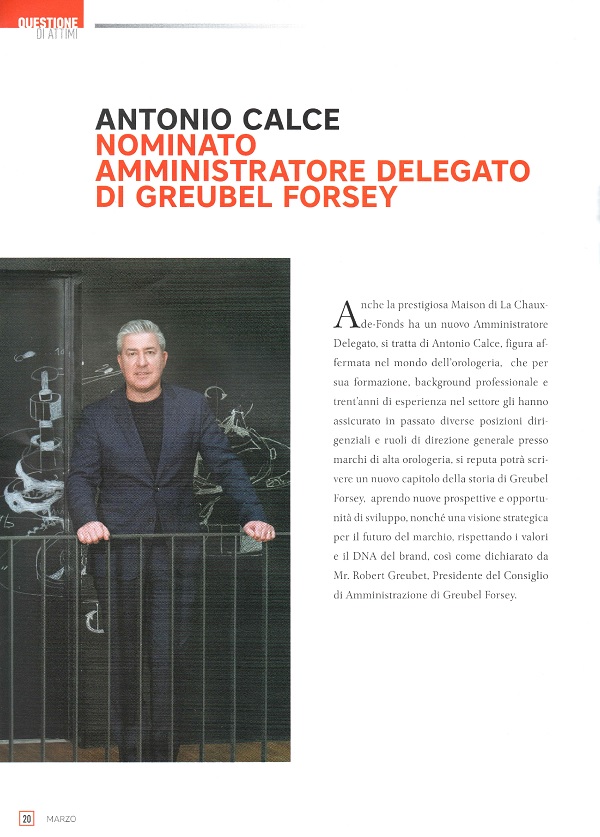 QUESTIONE DI ATTIMI

ANTONIO CALCE
NOMINATO AMMINISTRATORE DELEGATO DI GREUBEL FORSEY

Anche la prestigiosa Maison di La Chaux-de-Fonds ha un nuovo Amministratore Delegato, si tratta di Antonio Calce, figura affermata nel mondo dell'orologeria, che per sua formazione, background professionale e trent'anni di esperienza nel settore gli hanno assicurato in passato diverse posizioni dirigenziali e ruoli di direzione generale presso marchi di alta orologeria, si reputa potrà scrivere un nuovo capitolo della storia di Greubel Forsey, aprendo nuove prospettive e opportunità di sviluppo, nonché una visione strategica per il futuro del marchio, rispettando i valori e il DNA del brand, così come dichiarato da Mr. Robert Greubet, Presidente del Consiglio di Amministrazione di Greubel Forsey.

20 MARZO